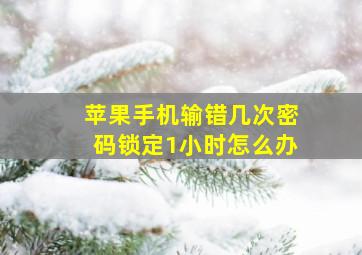 苹果手机输错几次密码锁定1小时怎么办